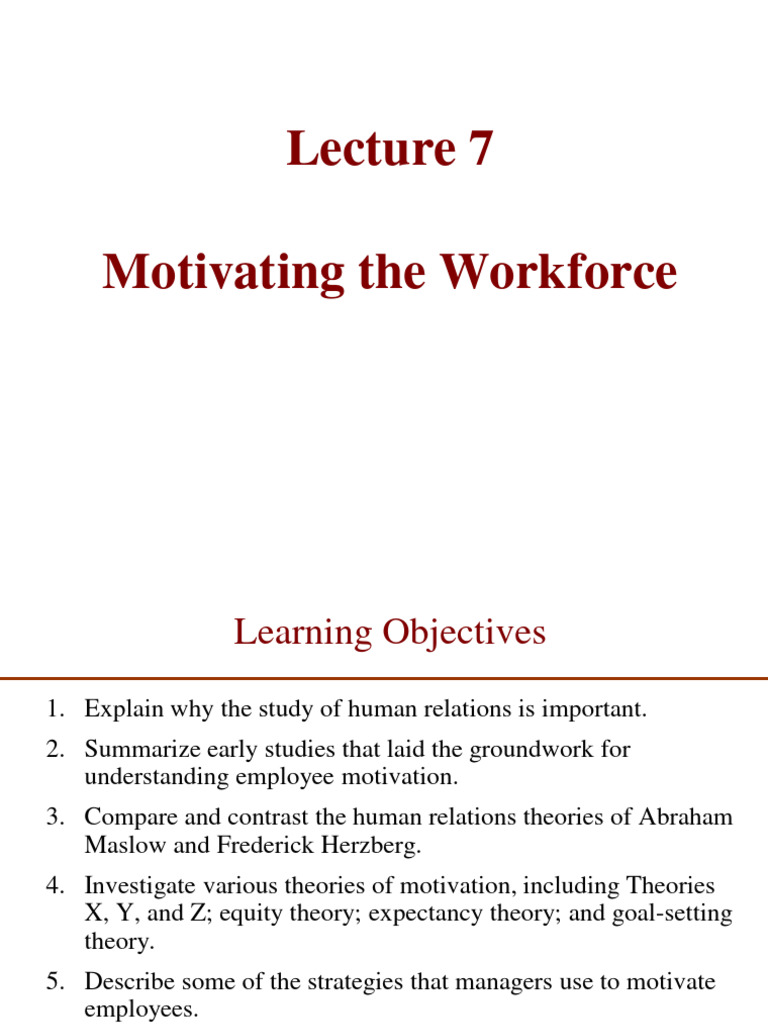 Lecture 7

Motivating the Workforce

Learning Objectives

1. Explain why the study of human relations is important.

2. Summarize early studies that laid the groundwork for understanding employee motivation.

3. Compare and contrast the human relations theories of Abraham Maslow and Frederick Herzberg.

4. Investigate various theories of motivation, including Theories X, Y, and Z; equity theory; expectancy theory; and goal-setting theory.

5. Describe some of the strategies that managers use to motivate employees.